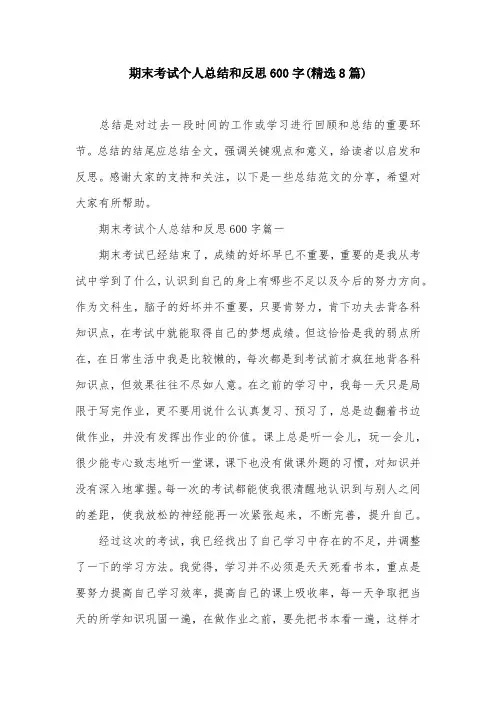 期末考试个人总结和反思600字(精选8篇)

总结是对过去一段时间的工作或学习进行回顾和总结的重要环节。总结的结尾应总结全文，强调关键观点和意义，给读者以启发和反思。感谢大家的支持和关注，以下是一些总结范文的分享，希望对大家有所帮助。

期末考试个人总结和反思600字篇一

期末考试已经结束了，成绩的好坏早已不重要，重要的是我从考试中学到了什么，认识到自己的身上有哪些不足以及今后的努力方向。作为文科生，脑子的好坏并不重要，只要肯努力，肯下功夫去背各科知识点，在考试中就能取得自己的梦想成绩。但这恰恰是我的弱点所在，在日常生活中我是比较懒的，每次都是到考试前才疯狂地背各科知识点，但效果往往不尽如人意。在之前的学习中，我每一天只是局限于写完作业，更不要用说什么认真复习、预习了，总是边翻着书边做作业，并没有发挥出作业的价值。课上总是听一会儿，玩一会儿，很少能专心致志地听一堂课，课下也没有做课外题的习惯，对知识并没有深入地掌握。每一次的考试都能使我很清醒地认识到与别人之间的差距，使我放松的神经能再一次紧张起来，不断完善，提升自己。

经过这次的考试，我已经找出了自己学习中存在的不足，并调整了一下的学习方法。我觉得，学习并不必须是天天死看书本，重点是要努力提高自己学习效率，提高自己的课上吸收率，每一天争取把当天的所学知识巩固一遍，在做作业之前，要先把书本看一遍，这样才